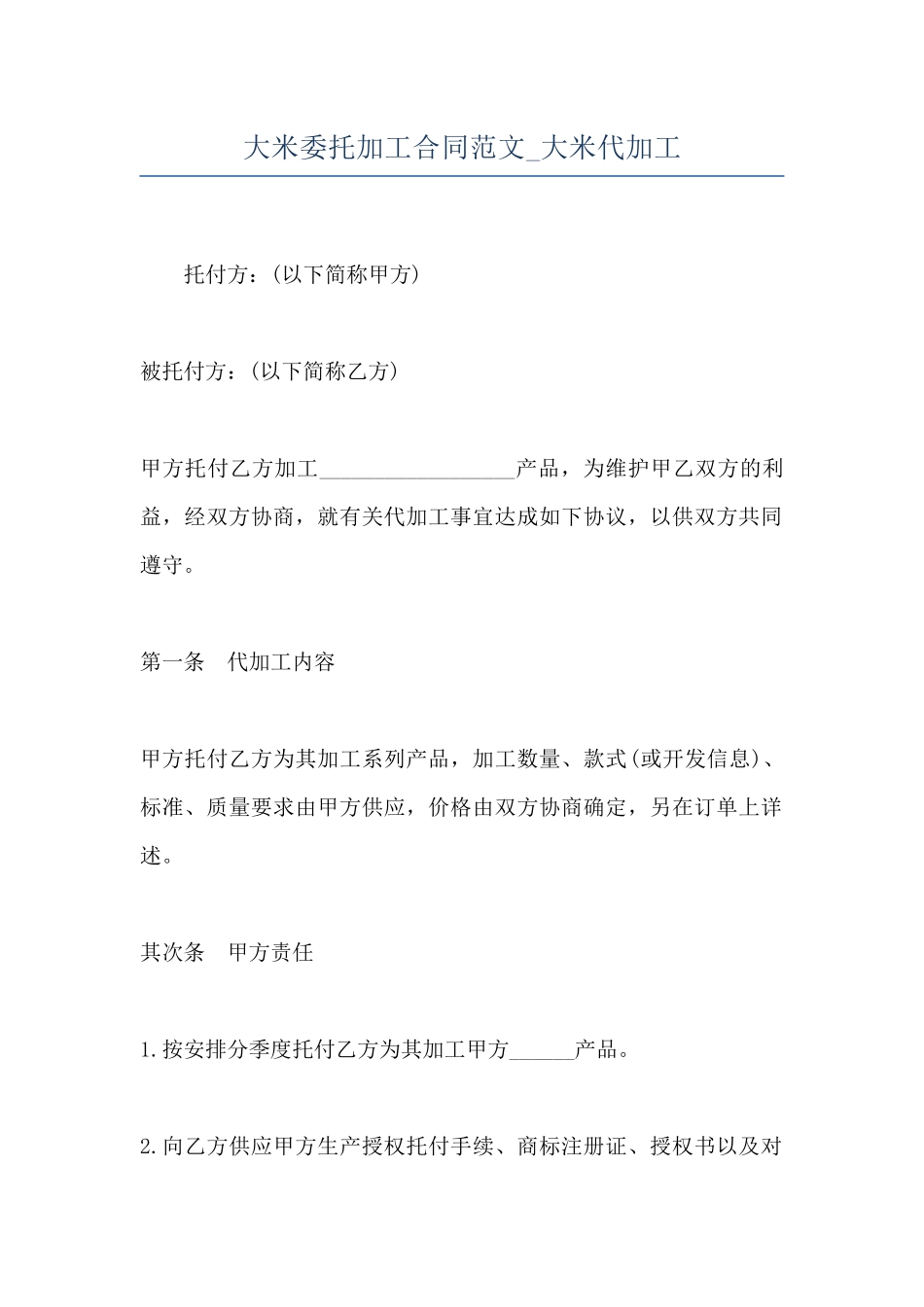 大米委托加工合同范文_大米代加工

托付方：(以下简称甲方)

被托付方：(以下简称乙方)

甲方托付乙方加工__________________产品，为维护甲乙双方的利益，经双方协商，就有关代加工事宜达成如下协议，以供双方共同遵守。

第一条　代加工内容

甲方托付乙方为其加工系列产品，加工数量、款式(或开发信息)、标准、质量要求由甲方供应，价格由双方协商确定，另在订单上详述。

其次条　甲方责任

1.按安排分季度托付乙方为其加工甲方______产品。

2.向乙方供应甲方生产授权托付手续、商标注册证、授权书以及对